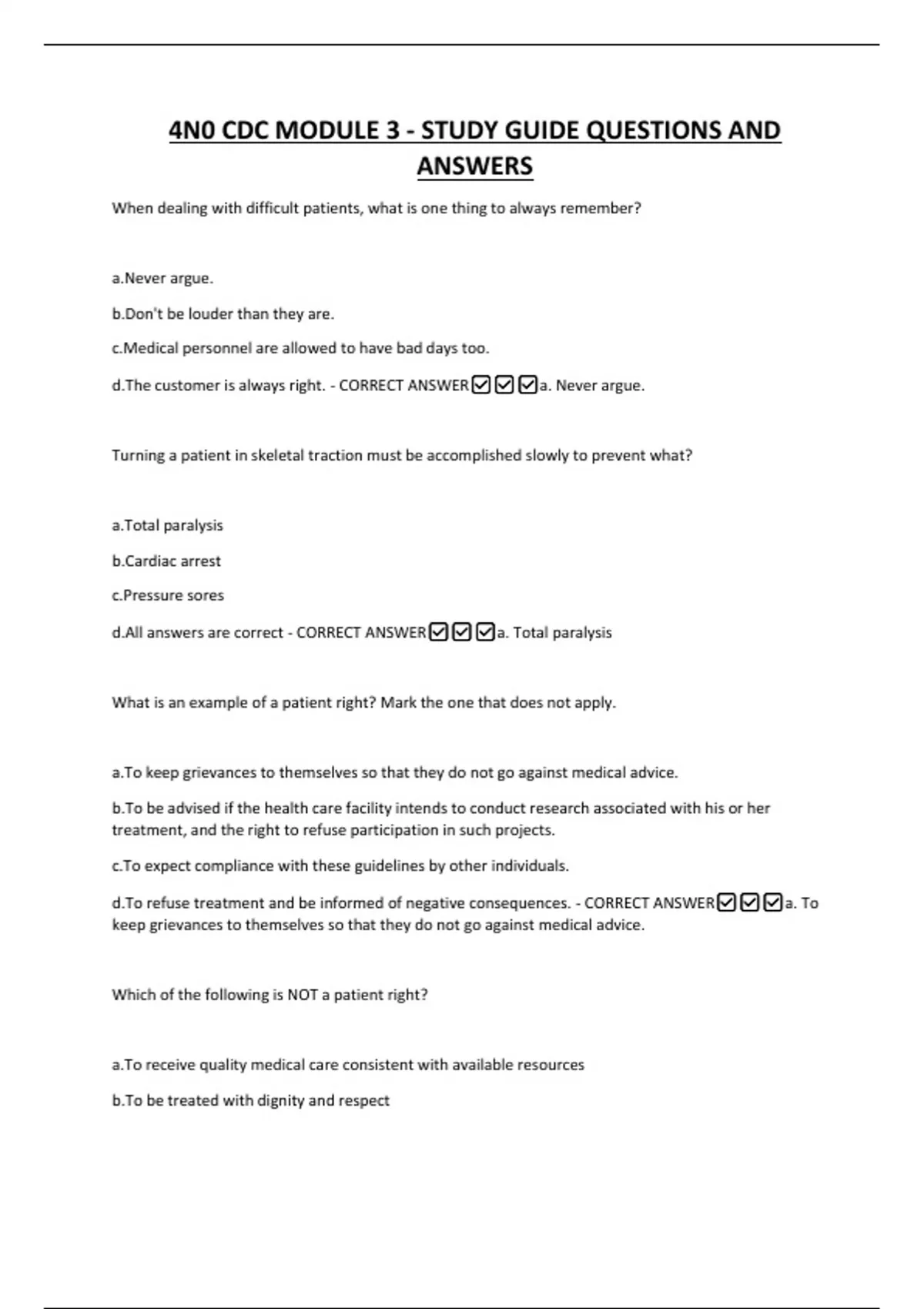 4N0 CDC MODULE 3 - STUDY GUIDE QUESTIONS AND ANSWERS

When dealing with difficult patients, what is one thing to always remember?

a.Never argue.

b.Don't be louder than they are.

c.Medical personnel are allowed to have bad days too.

d.The customer is always right. - CORRECT ANSWER☑☑☑a. Never argue.

Turning a patient in skeletal traction must be accomplished slowly to prevent what?

a.Total paralysis

b.Cardiac arrest

c.Pressure sores

d.All answers are correct - CORRECT ANSWER☑☑☑a. Total paralysis

What is an example of a patient right? Mark the one that does not apply.

a.To keep grievances to themselves so that they do not go against medical advice.

b.To be advised if the health care facility intends to conduct research associated with his or her treatment, and the right to refuse participation in such projects.

c.To expect compliance with these guidelines by other individuals.

d.To refuse treatment and be informed of negative consequences. - CORRECT ANSWER☑☑☑a. To keep grievances to themselves so that they do not go against medical advice.

Which of the following is NOT a patient right?

a.To receive quality medical care consistent with available resources

b.To be treated with dignity and respect